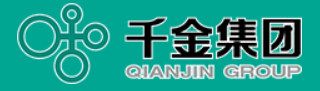 千金集团
QIANJIN GROUP